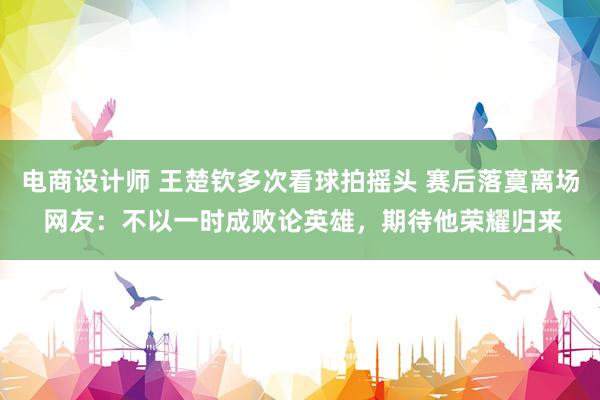 电商设计师 王楚钦多次看球拍摇头 赛后落寞离场 网友：不以一时成败论英雄，期待他荣耀归来